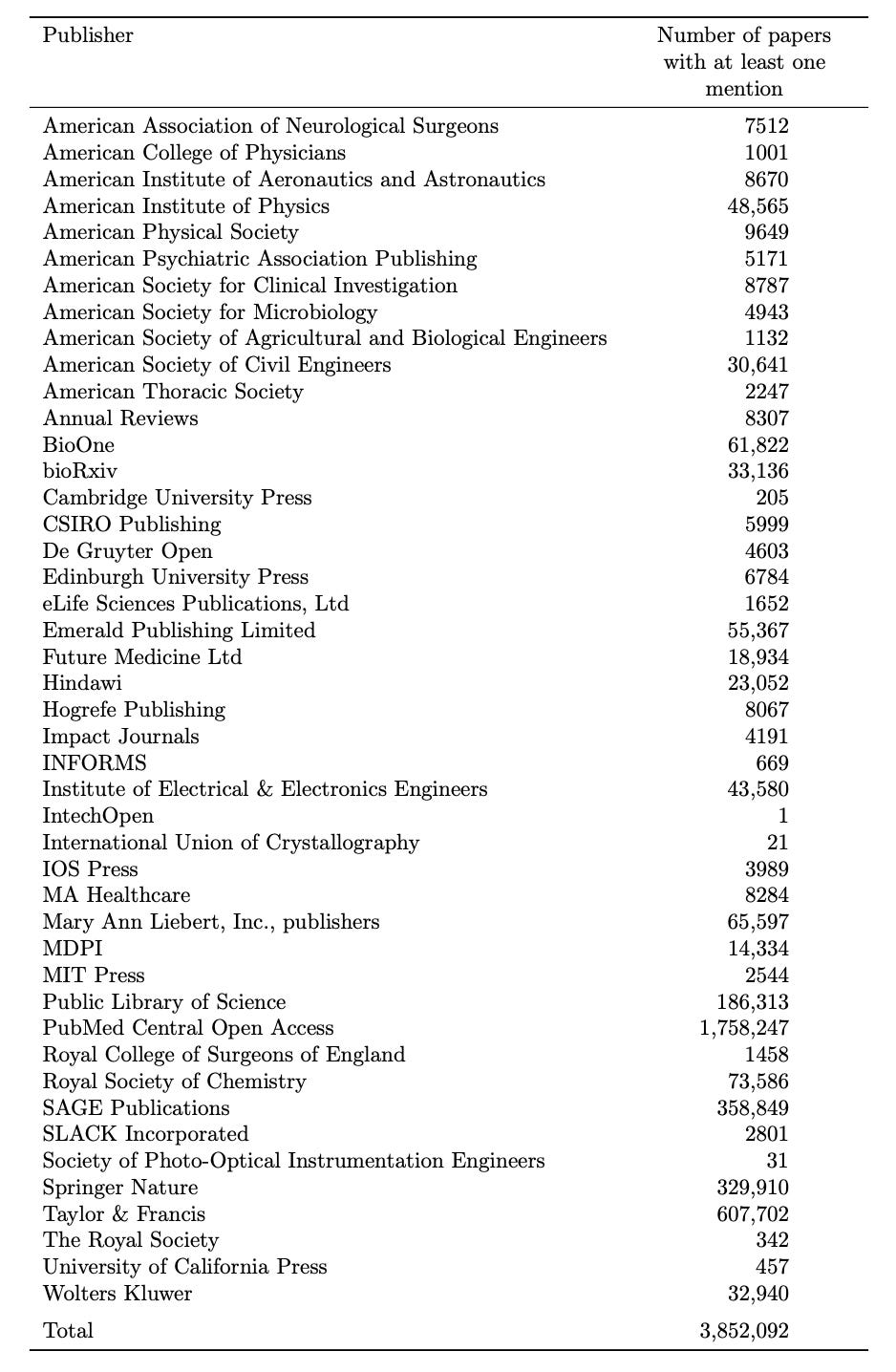 | Publisher | Number of papers with at least one mention |
|---|---|
| American Association of Neurological Surgeons | 7512 |
| American College of Physicians | 1001 |
| American Institute of Aeronautics and Astronautics | 8670 |
| American Institute of Physics | 48,565 |
| American Physical Society | 9649 |
| American Psychiatric Association Publishing | 5171 |
| American Society for Clinical Investigation | 8787 |
| American Society for Microbiology | 4943 |
| American Society of Agricultural and Biological Engineers | 1132 |
| American Society of Civil Engineers | 30,641 |
| American Thoracic Society | 2247 |
| Annual Reviews | 8307 |
| BioOne | 61,822 |
| bioRxiv | 33,136 |
| Cambridge University Press | 205 |
| CSIRO Publishing | 5999 |
| De Gruyter Open | 4603 |
| Edinburgh University Press | 6784 |
| eLife Sciences Publications, Ltd | 1652 |
| Emerald Publishing Limited | 55,367 |
| Future Medicine Ltd | 18,934 |
| Hindawi | 23,052 |
| Hogrefe Publishing | 8067 |
| Impact Journals | 4191 |
| INFORMS | 669 |
| Institute of Electrical & Electronics Engineers | 43,580 |
| IntechOpen | 1 |
| International Union of Crystallography | 21 |
| IOS Press | 3989 |
| MA Healthcare | 8284 |
| Mary Ann Liebert, Inc., publishers | 65,597 |
| MDPI | 14,334 |
| MIT Press | 2544 |
| Public Library of Science | 186,313 |
| PubMed Central Open Access | 1,758,247 |
| Royal College of Surgeons of England | 1458 |
| Royal Society of Chemistry | 73,586 |
| SAGE Publications | 358,849 |
| SLACK Incorporated | 2801 |
| Society of Photo-Optical Instrumentation Engineers | 31 |
| Springer Nature | 329,910 |
| Taylor & Francis | 607,702 |
| The Royal Society | 342 |
| University of California Press | 457 |
| Wolters Kluwer | 32,940 |
| Total | 3,852,092 |